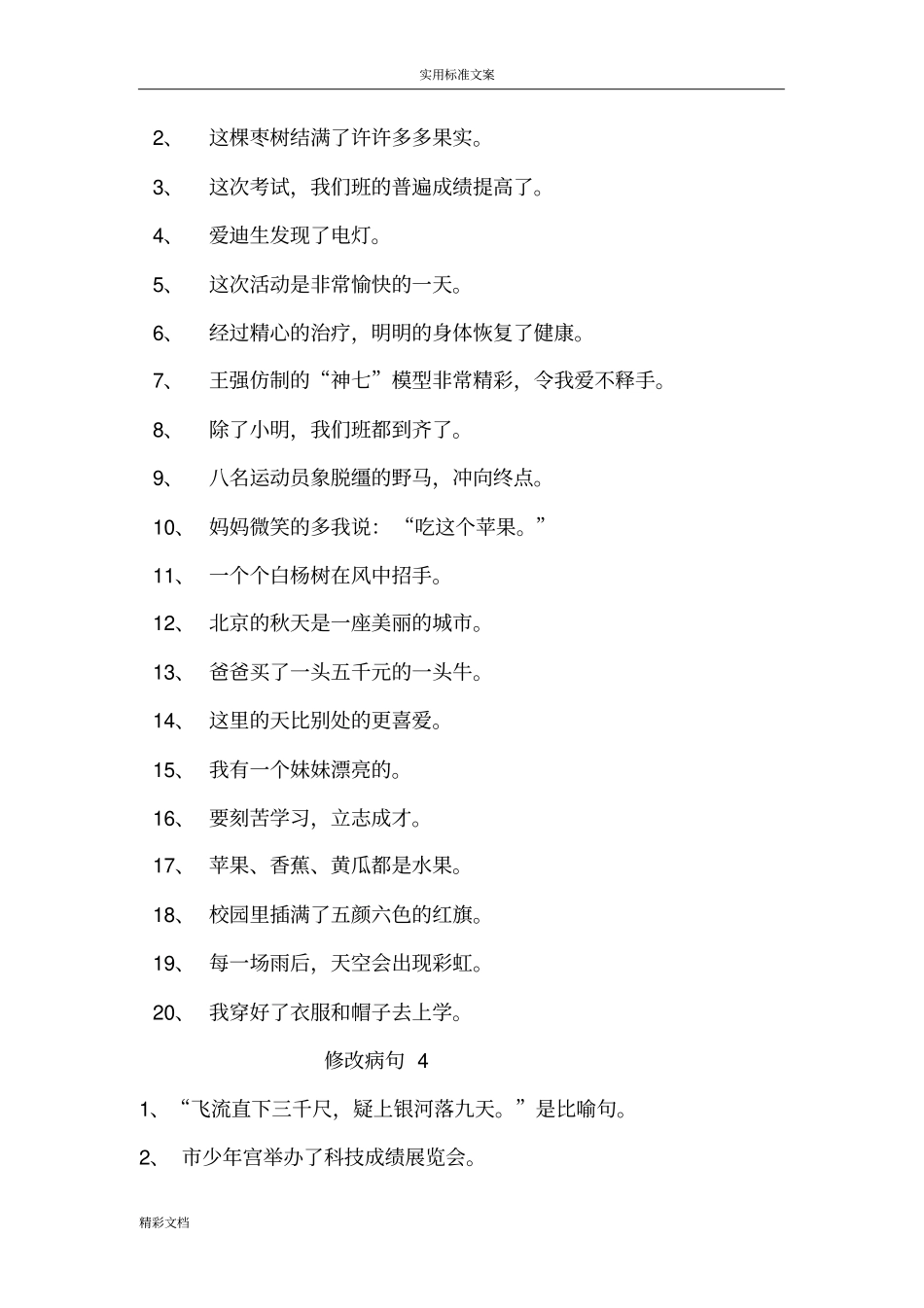 实用标准文案

2、 这棵枣树结满了许许多多果实。

3、 这次考试，我们班的普遍成绩提高了。

4、 爱迪生发现了电灯。

5、 这次活动是非常愉快的一天。

6、 经过精心的治疗，明明的身体恢复了健康。

7、 王强仿制的“神七”模型非常精彩，令我爱不释手。

8、 除了小明，我们班都到齐了。

9、 八名运动员象脱缰的野马，冲向终点。

10、 妈妈微笑的多我说：“吃这个苹果。”

11、 一个个白杨树在风中招手。

12、 北京的秋天是一座美丽的城市。

13、 爸爸买了一头五千元的一头牛。

14、 这里的天比别处的更喜爱。

15、 我有一个妹妹漂亮的。

16、 要刻苦学习，立志成才。

17、 苹果、香蕉、黄瓜都是水果。

18、 校园里插满了五颜六色的红旗。

19、 每一场雨后，天空会出现彩虹。

20、 我穿好了衣服和帽子去上学。

修改病句 4

1、“飞流直下三千尺，疑上银河落九天。”是比喻句。

2、 市少年宫举办了科技成绩展览会。

精彩文档